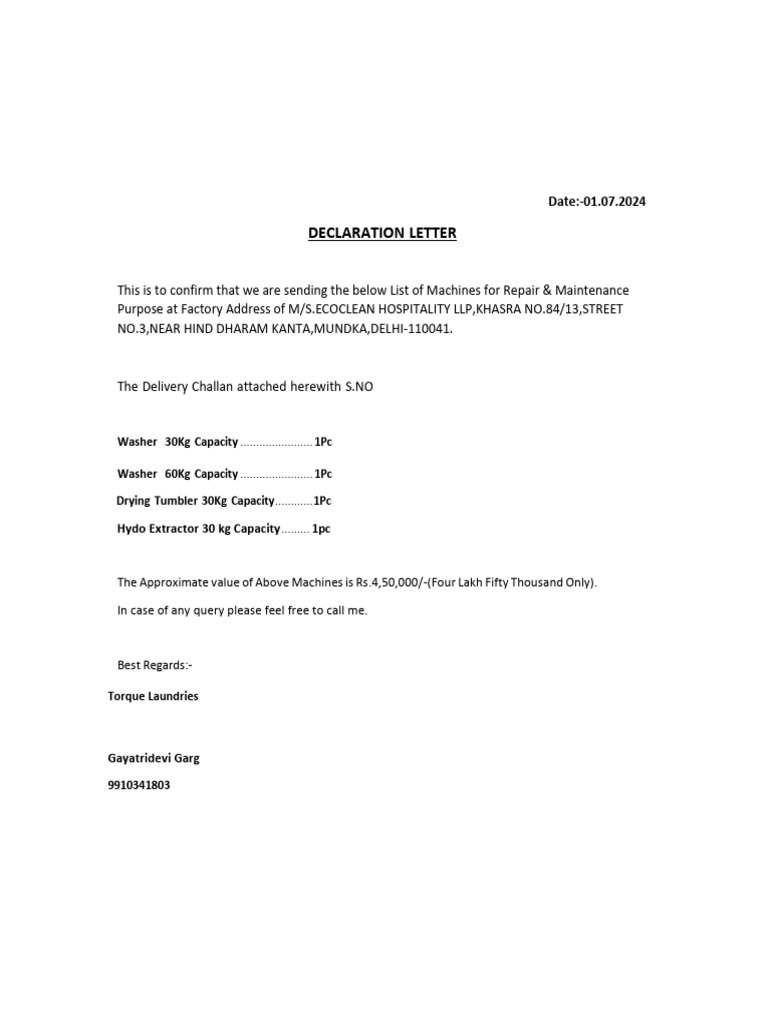 Date:-01.07.2024

DECLARATION LETTER

This is to confirm that we are sending the below List of Machines for Repair & Maintenance Purpose at Factory Address of M/S.ECOCLEAN HOSPITALITY LLP,KHASRA NO.84/13,STREET NO.3,NEAR HIND DHARAM KANTA,MUNDKA,DELHI-110041.

The Delivery Challan attached herewith S.NO

Washer 30Kg Capacity ....................... 1Pc

Washer 60Kg Capacity ....................... 1Pc

Drying Tumbler 30Kg Capacity............1Pc

Hydo Extractor 30 kg Capacity......... 1pc

The Approximate value of Above Machines is Rs.4,50,000/-(Four Lakh Fifty Thousand Only).

In case of any query please feel free to call me.

Best Regards:-

Torque Laundries

Gayatridevi Garg

9910341803